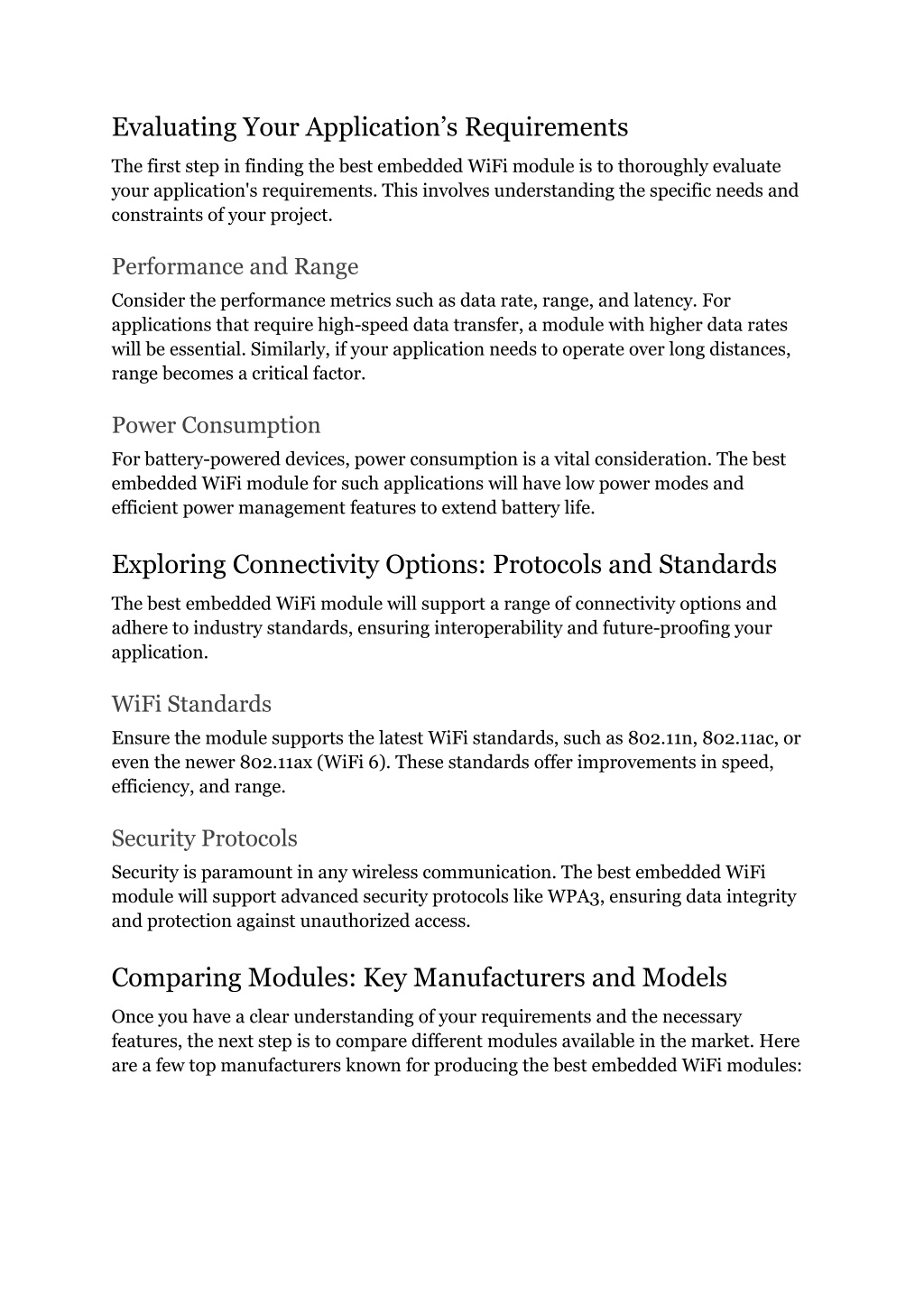 Evaluating Your Application’s Requirements

The first step in finding the best embedded WiFi module is to thoroughly evaluate your application's requirements. This involves understanding the specific needs and constraints of your project.

Performance and Range

Consider the performance metrics such as data rate, range, and latency. For applications that require high-speed data transfer, a module with higher data rates will be essential. Similarly, if your application needs to operate over long distances, range becomes a critical factor.

Power Consumption

For battery-powered devices, power consumption is a vital consideration. The best embedded WiFi module for such applications will have low power modes and efficient power management features to extend battery life.

Exploring Connectivity Options: Protocols and Standards

The best embedded WiFi module will support a range of connectivity options and adhere to industry standards, ensuring interoperability and future-proofing your application.

WiFi Standards

Ensure the module supports the latest WiFi standards, such as 802.11n, 802.11ac, or even the newer 802.11ax (WiFi 6). These standards offer improvements in speed, efficiency, and range.

Security Protocols

Security is paramount in any wireless communication. The best embedded WiFi module will support advanced security protocols like WPA3, ensuring data integrity and protection against unauthorized access.

Comparing Modules: Key Manufacturers and Models

Once you have a clear understanding of your requirements and the necessary features, the next step is to compare different modules available in the market. Here are a few top manufacturers known for producing the best embedded WiFi modules: